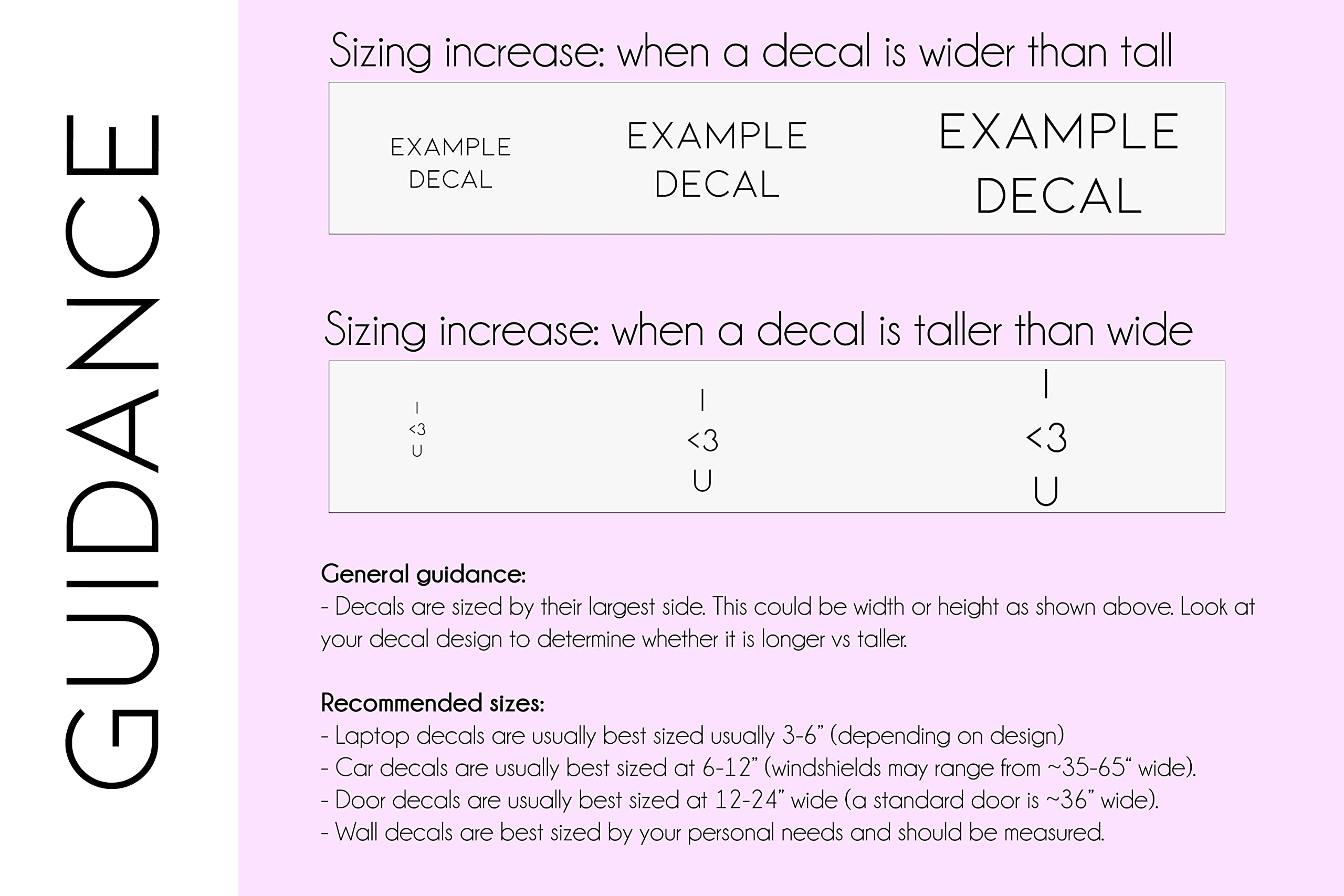 GUIDANCE

Sizing increase: when a decal is wider than tall

EXAMPLE DECAL

EXAMPLE DECAL

EXAMPLE DECAL

Sizing increase: when a decal is taller than wide

I
<3
U

I
<3
U

I
<3
U

General guidance:
- Decals are sized by their largest side. This could be width or height as shown above. Look at your decal design to determine whether it is longer vs taller.

Recommended sizes:
- Laptop decals are usually best sized usually 3-6" (depending on design)
- Car decals are usually best sized at 6-12" (windshields may range from ~35-65" wide).
- Door decals are usually best sized at 12-24" wide (a standard door is ~36" wide).
- Wall decals are best sized by your personal needs and should be measured.